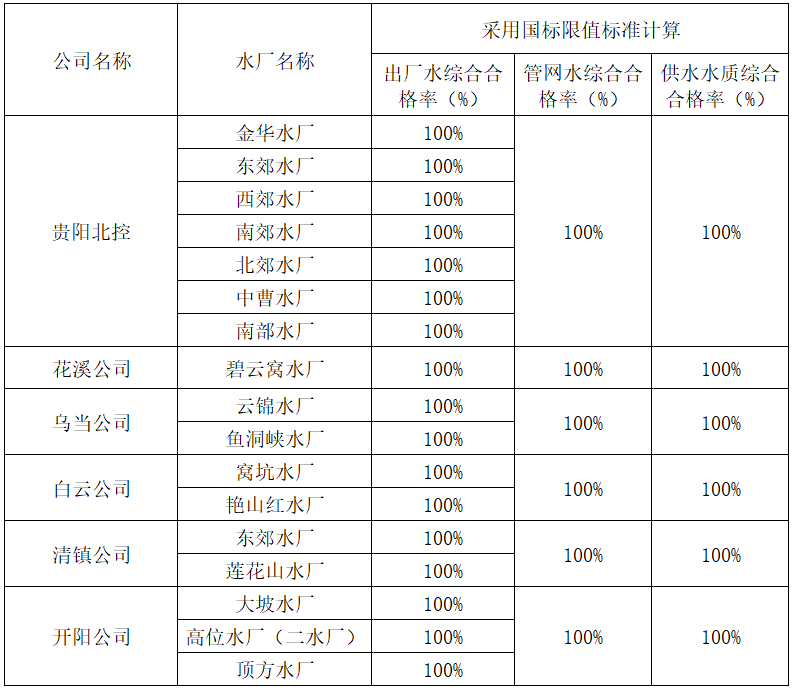 | 公司名称 | 水厂名称 | 采用国标限值标准计算 | | |
|---|---|---|---|---|
| | | 出厂水综合合格率（%） | 管网水综合合格率（%） | 供水水质综合合格率（%） |
| 贵阳北控 | 金华水厂 | 100% | 100% | 100% |
| | 东郊水厂 | 100% | | |
| | 西郊水厂 | 100% | | |
| | 南郊水厂 | 100% | | |
| | 北郊水厂 | 100% | | |
| | 中曹水厂 | 100% | | |
| | 南部水厂 | 100% | | |
| 花溪公司 | 碧云窝水厂 | 100% | 100% | 100% |
| 乌当公司 | 云锦水厂 | 100% | 100% | 100% |
| | 鱼洞峡水厂 | 100% | | |
| 白云公司 | 窝坑水厂 | 100% | 100% | 100% |
| | 艳山红水厂 | 100% | | |
| 清镇公司 | 东郊水厂 | 100% | 100% | 100% |
| | 莲花山水厂 | 100% | | |
| 开阳公司 | 大坡水厂 | 100% | 100% | 100% |
| | 高位水厂（二水厂） | 100% | | |
| | 顶方水厂 | 100% | | |